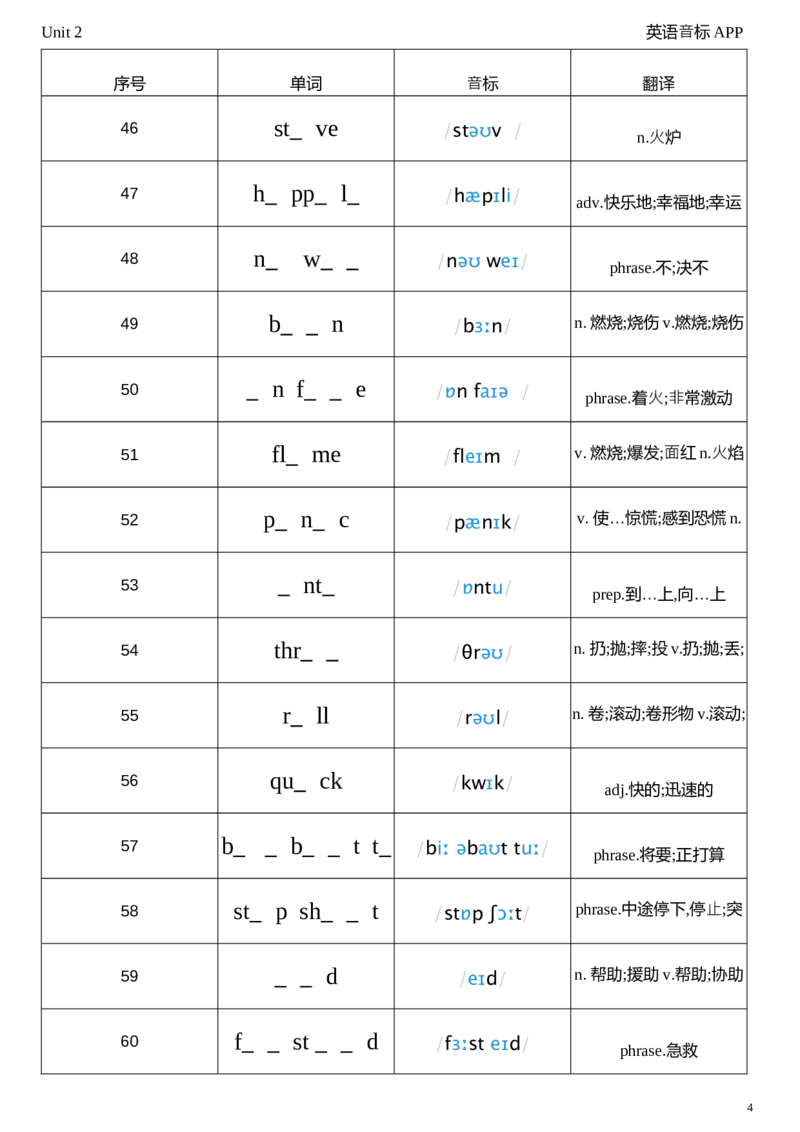 Unit 2

英语音标 APP

| 序号 | 单词 | 音标 | 翻译 |
|---|---|---|---|
| 46 | st_ ve | /stəʊv / | n.火炉 |
| 47 | h_ pp_ l_ | /hæpɪli/ | adv.快乐地;幸福地;幸运 |
| 48 | n_ w_ _ | /nəʊ weɪ/ | phrase.不;决不 |
| 49 | b_ _ n | /bɜːn/ | n. 燃烧;烧伤 v.燃烧;烧伤 |
| 50 | _ n f_ _ e | /ɒn faɪə / | phrase.着火;非常激动 |
| 51 | fl_ me | /fleɪm / | v. 燃烧;爆发;面红 n.火焰 |
| 52 | p_ n_ c | /pænɪk/ | v. 使…惊慌;感到恐慌 n. |
| 53 | _ nt_ | /ɒntu/ | prep.到…上,向…上 |
| 54 | thr_ _ | /θrəʊ/ | n. 扔;抛;摔;投 v.扔;抛;丢; |
| 55 | r_ ll | /rəʊl/ | n. 卷;滚动;卷形物 v.滚动; |
| 56 | qu_ ck | /kwɪk/ | adj.快的;迅速的 |
| 57 | b_ _ b_ _ t t_ | /biː əbaʊt tuː/ | phrase.将要;正打算 |
| 58 | st_ p sh_ _ t | /stɒp ʃɔːt/ | phrase.中途停下,停止;突 |
| 59 | _ _ d | /eɪd/ | n. 帮助;援助 v.帮助;协助 |
| 60 | f_ _ st _ _ d | /fɜːst eɪd/ | phrase.急救 |

4